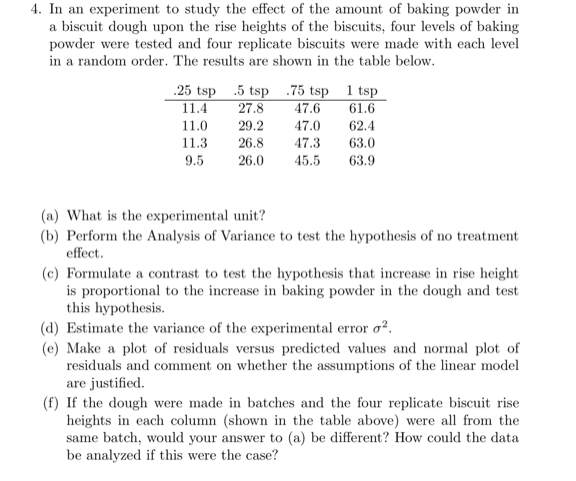 4. In an experiment to study the effect of the amount of baking powder in a biscuit dough upon the rise heights of the biscuits, four levels of baking powder were tested and four replicate biscuits were made with each level in a random order. The results are shown in the table below.

| .25 tsp | .5 tsp | .75 tsp | 1 tsp |
|---|---|---|---|
| 11.4 | 27.8 | 47.6 | 61.6 |
| 11.0 | 29.2 | 47.0 | 62.4 |
| 11.3 | 26.8 | 47.3 | 63.0 |
| 9.5 | 26.0 | 45.5 | 63.9 |

(a) What is the experimental unit?
(b) Perform the Analysis of Variance to test the hypothesis of no treatment effect.
(c) Formulate a contrast to test the hypothesis that increase in rise height is proportional to the increase in baking powder in the dough and test this hypothesis.
(d) Estimate the variance of the experimental error $\sigma^2$.
(e) Make a plot of residuals versus predicted values and normal plot of residuals and comment on whether the assumptions of the linear model are justified.
(f) If the dough were made in batches and the four replicate biscuit rise heights in each column (shown in the table above) were all from the same batch, would your answer to (a) be different? How could the data be analyzed if this were the case?